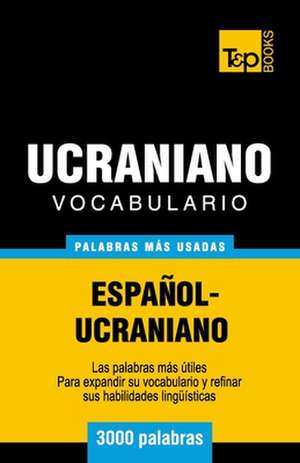 T&P BOOKS

UCRANIANO
VOCABULARIO

PALABRAS MÁS USADAS

ESPAÑOL-UCRANIANO

Las palabras más útiles
Para expandir su vocabulario y refinar sus habilidades lingüísticas

3000 palabras